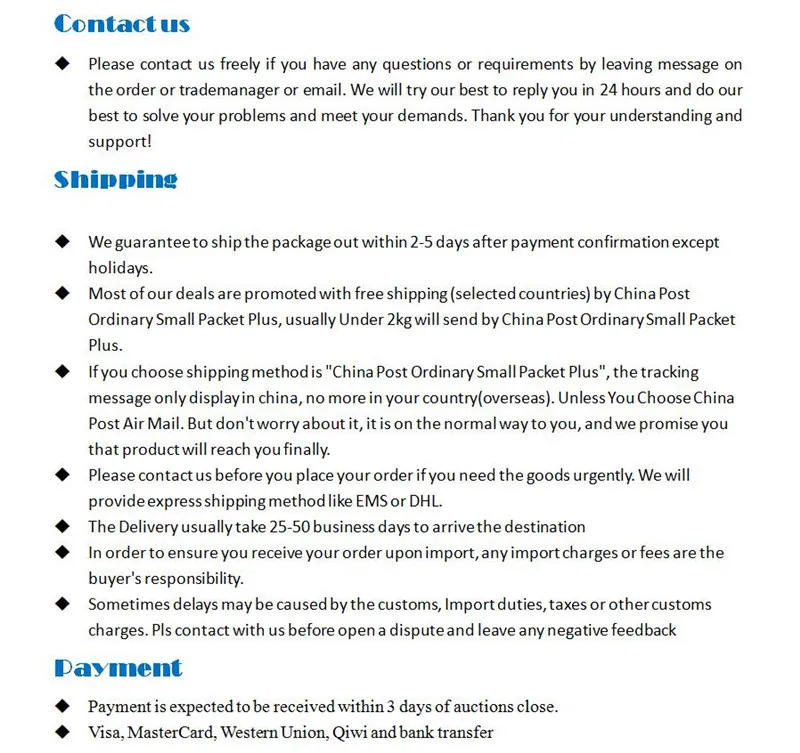 Contact us

◆ Please contact us freely if you have any questions or requirements by leaving message on the order or trademanager or email. We will try our best to reply you in 24 hours and do our best to solve your problems and meet your demands. Thank you for your understanding and support!

Shipping

◆ We guarantee to ship the package out within 2-5 days after payment confirmation except holidays.
◆ Most of our deals are promoted with free shipping (selected countries) by China Post Ordinary Small Packet Plus, usually Under 2kg will send by China Post Ordinary Small Packet Plus.
◆ If you choose shipping method is "China Post Ordinary Small Packet Plus", the tracking message only display in china, no more in your country(overseas). Unless You Choose China Post Air Mail. But don't worry about it, it is on the normal way to you, and we promise you that product will reach you finally.
◆ Please contact us before you place your order if you need the goods urgently. We will provide express shipping method like EMS or DHL.
◆ The Delivery usually take 25-50 business days to arrive the destination
◆ In order to ensure you receive your order upon import, any import charges or fees are the buyer's responsibility.
◆ Sometimes delays may be caused by the customs, Import duties, taxes or other customs charges. Pls contact with us before open a dispute and leave any negative feedback

Payment

◆ Payment is expected to be received within 3 days of auctions close.
◆ Visa, MasterCard, Western Union, Qiwi and bank transfer